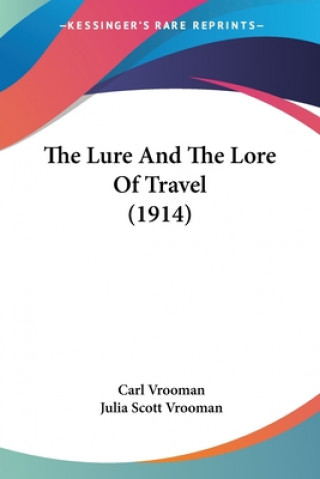 —KESSINGER'S RARE REPRINTS—

The Lure And The Lore Of Travel (1914)

Carl Vrooman
Julia Scott Vrooman